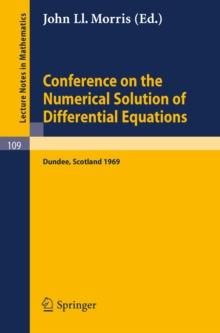 Lecture Notes in Mathematics

John Ll. Morris (Ed.)

Conference on the Numerical Solution of Differential Equations

109

Dundee, Scotland 1969

Springer